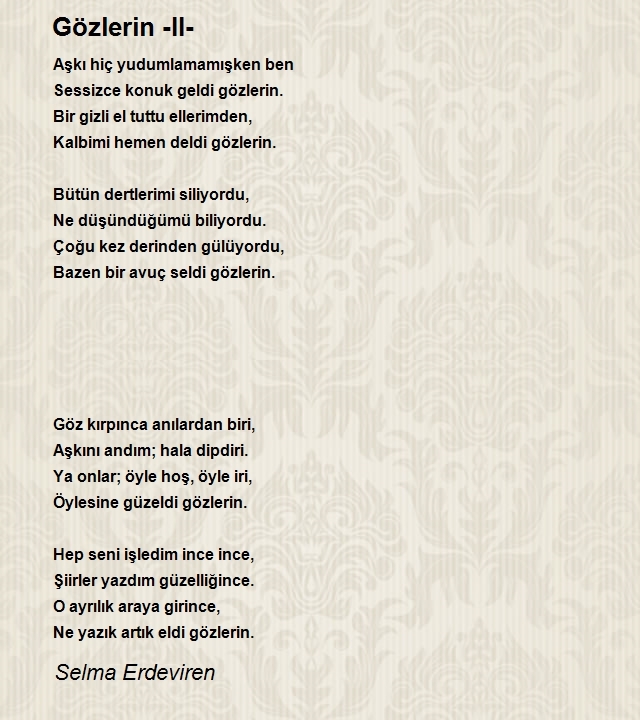 Gözlerin -II-

Aşkı hiç yudumlamamışken ben
Sessizce konuk geldi gözlerin.
Bir gizli el tuttu ellerimden,
Kalbimi hemen deldi gözlerin.

Bütün dertlerimi siliyordu,
Ne düşündüğümü biliyordu.
Çoğu kez derinden gülüyordu,
Bazen bir avuç seldi gözlerin.

Göz kırpınca anılardan biri,
Aşkını andım; hala dipdiri.
Ya onlar; öyle hoş, öyle iri,
Öylesine güzeldi gözlerin.

Hep seni işledim ince ince,
Şiirler yazdım güzelliğince.
O ayrılık araya girince,
Ne yazık artık eldi gözlerin.

Selma Erdeviren